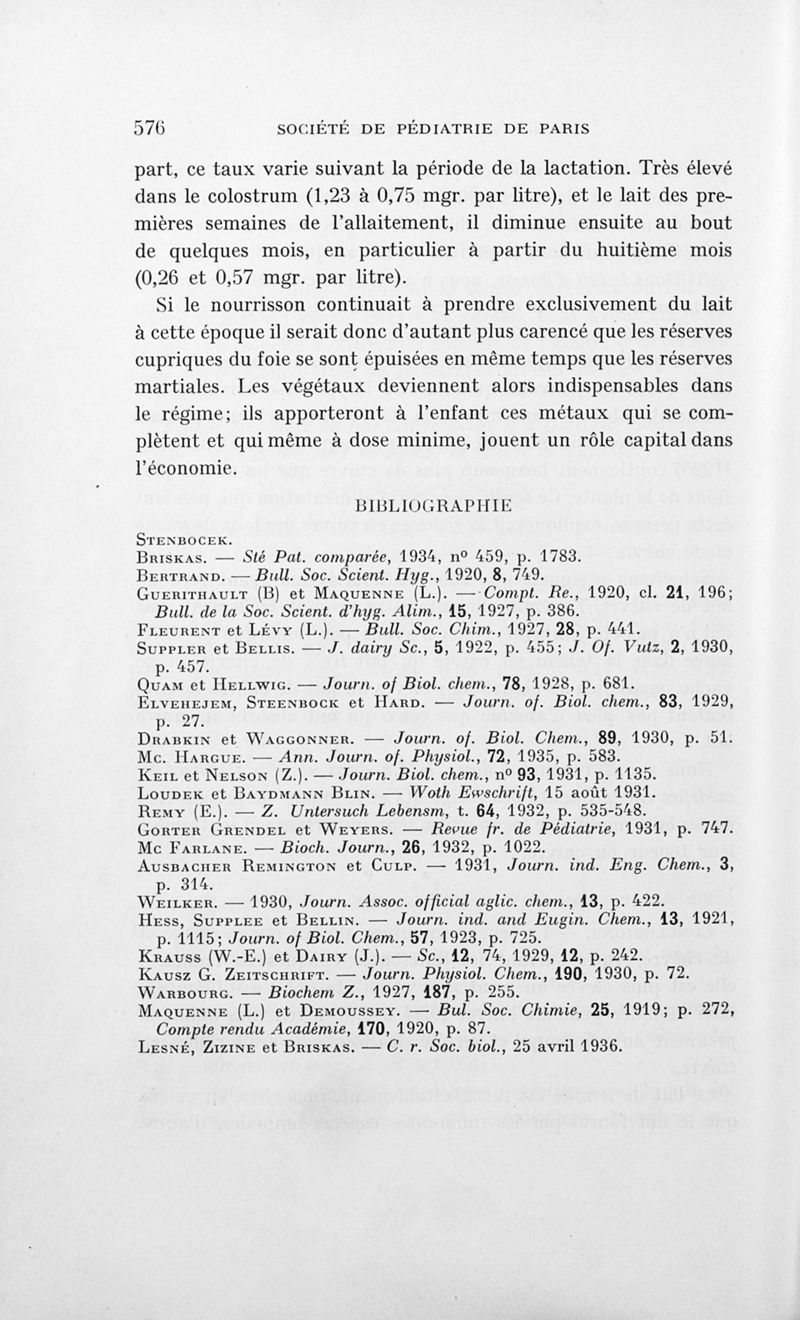 576 SOCIÉTÉ DE PÉDIATRIE DE PARIS

part, ce taux varie suivant la période de la lactation. Très élevé dans le colostrum (1,23 à 0,75 mgr. par litre), et le lait des premières semaines de l'allaitement, il diminue ensuite au bout de quelques mois, en particulier à partir du huitième mois (0,26 et 0,57 mgr. par litre).

Si le nourrisson continuait à prendre exclusivement du lait à cette époque il serait donc d'autant plus carencé que les réserves cupriques du foie se sont épuisées en même temps que les réserves martiales. Les végétaux deviennent alors indispensables dans le régime; ils apporteront à l'enfant ces métaux qui se complètent et qui même à dose minime, jouent un rôle capital dans l'économie.

BIBLIOGRAPHIE

Stenbocek.
Briskas. — Sté Pat. comparée, 1934, n° 459, p. 1783.
Bertrand. — Bull. Soc. Scient. Hyg., 1920, 8, 749.
Guerithault (B) et Maquenne (L.). — Compt. Re., 1920, cl. 21, 196; Bull. de la Soc. Scient. d'hyg. Alim., 15, 1927, p. 386.
Fleurent et Lévy (L.). — Bull. Soc. Chim., 1927, 28, p. 441.
Suppler et Bellis. — J. dairy Sc., 5, 1922, p. 455; J. Of. Vutz, 2, 1930, p. 457.
Quam et Hellwig. — Journ. of Biol. chem., 78, 1928, p. 681.
Elvehejem, Steenbock et Hard. — Journ. of. Biol. chem., 83, 1929, p. 27.
Drabkin et Waggonner. — Journ. of. Biol. Chem., 89, 1930, p. 51.
Mc. Hargue. — Ann. Journ. of. Physiol., 72, 1935, p. 583.
Keil et Nelson (Z.). — Journ. Biol. chem., n° 93, 1931, p. 1135.
Loudek et Baydmann Blin. — Woth Ewschrift, 15 août 1931.
Remy (E.). — Z. Untersuch Lebensm, t. 64, 1932, p. 535-548.
Gorter Grendel et Weyers. — Revue fr. de Pédiatrie, 1931, p. 747.
Mc Farlane. — Bioch. Journ., 26, 1932, p. 1022.
Ausbacher Remington et Culp. — 1931, Journ. ind. Eng. Chem., 3, p. 314.
Weilker. — 1930, Journ. Assoc. official aglic. chem., 13, p. 422.
Hess, Supplee et Bellin. — Journ. ind. and Eugin. Chem., 13, 1921, p. 1115; Journ. of Biol. Chem., 57, 1923, p. 725.
Krauss (W.-E.) et Dairy (J.). — Sc., 12, 74, 1929, 12, p. 242.
Kausz G. Zeitschrift. — Journ. Physiol. Chem., 190, 1930, p. 72.
Warbourg. — Biochem Z., 1927, 187, p. 255.
Maquenne (L.) et Demoussey. — Bul. Soc. Chimie, 25, 1919; p. 272, Compte rendu Académie, 170, 1920, p. 87.
Lesné, Zizine et Briskas. — C. r. Soc. biol., 25 avril 1936.